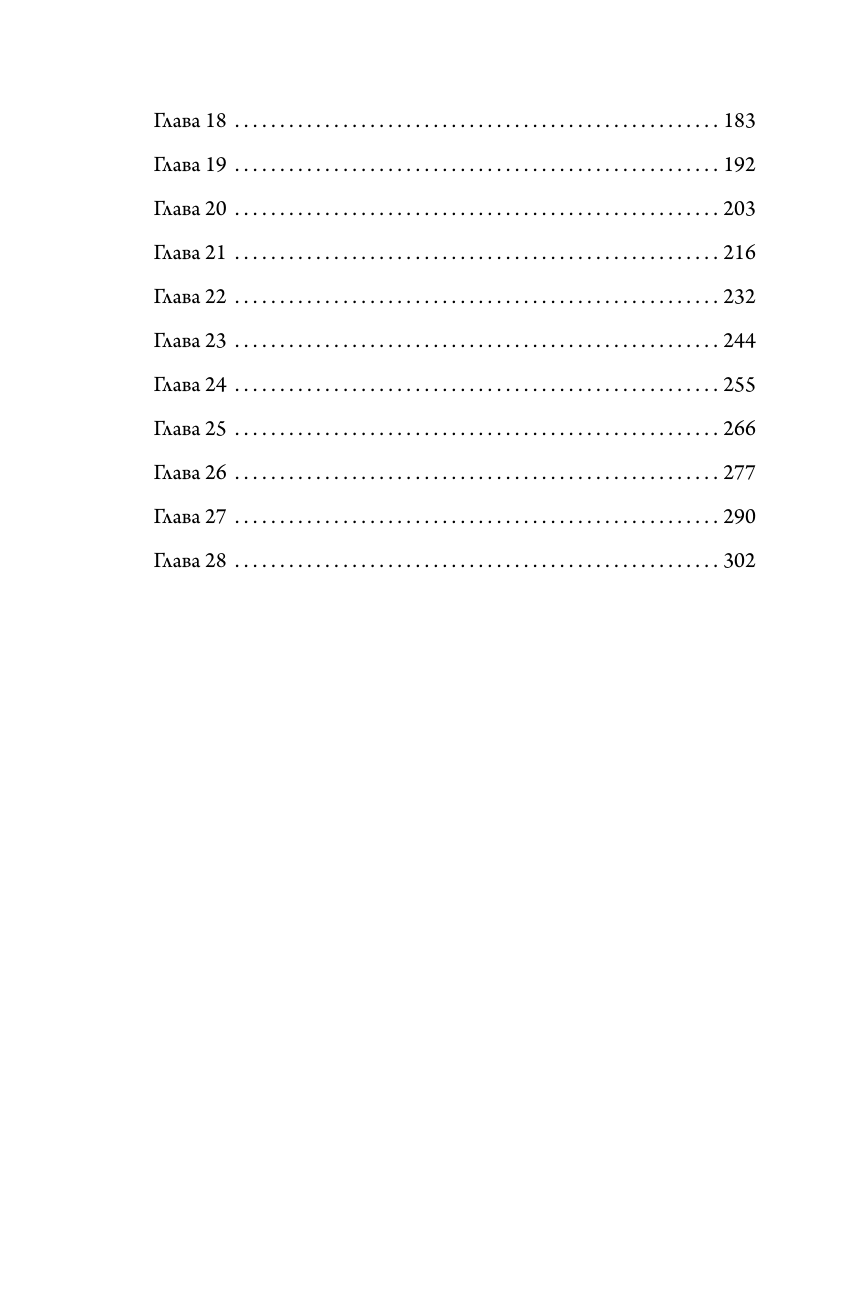 Глава 18 183

Глава 19 192

Глава 20 203

Глава 21 216

Глава 22 232

Глава 23 244

Глава 24 255

Глава 25 266

Глава 26 277

Глава 27 290

Глава 28 302